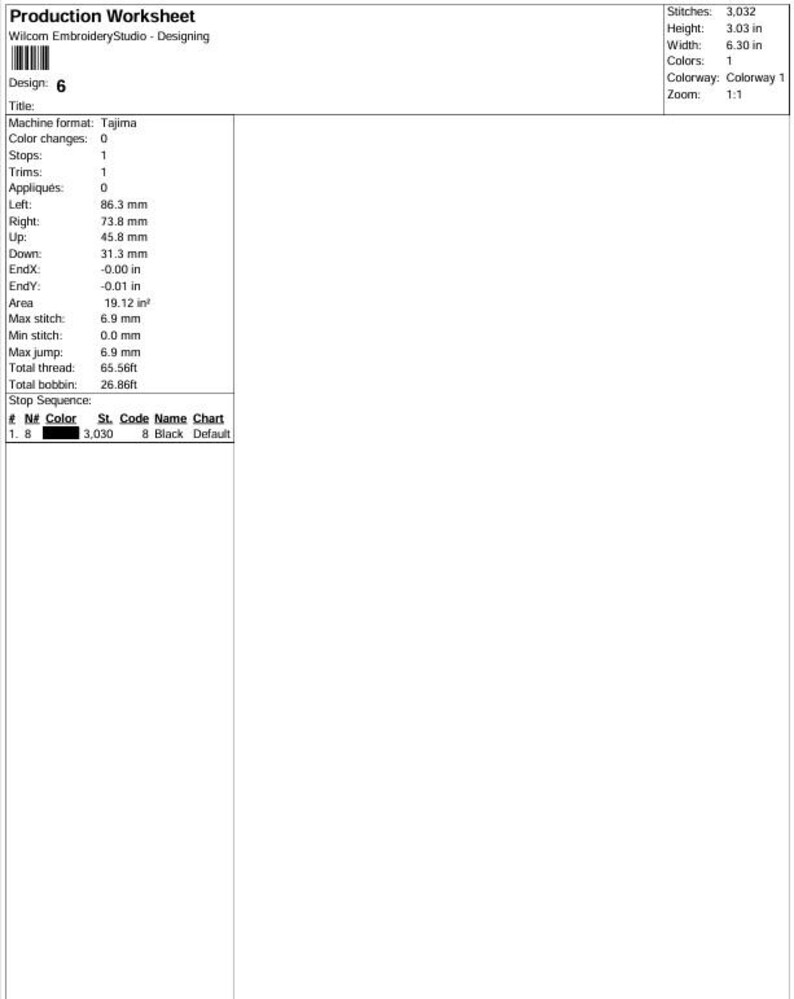 Production Worksheet
Wilcom EmbroideryStudio - Designing

Design: 6

Title:

Stitches: 3,032
Height: 3.03 in
Width: 6.30 in
Colors: 1
Colorway: Colorway 1
Zoom: 1:1

Machine format: Tajima
Color changes: 0
Stops: 1
Trims: 1
Appliqués: 0
Left: 86.3 mm
Right: 73.8 mm
Up: 45.8 mm
Down: 31.3 mm
EndX: -0.00 in
EndY: -0.01 in
Area 19.12 in²
Max stitch: 6.9 mm
Min stitch: 0.0 mm
Max jump: 6.9 mm
Total thread: 65.56ft
Total bobbin: 26.86ft

Stop Sequence:

| # | N# | Color | St. | Code | Name | Chart |
|---|---|---|---|---|---|---|
| 1. | 8 | | 3,030 | 8 | Black | Default |